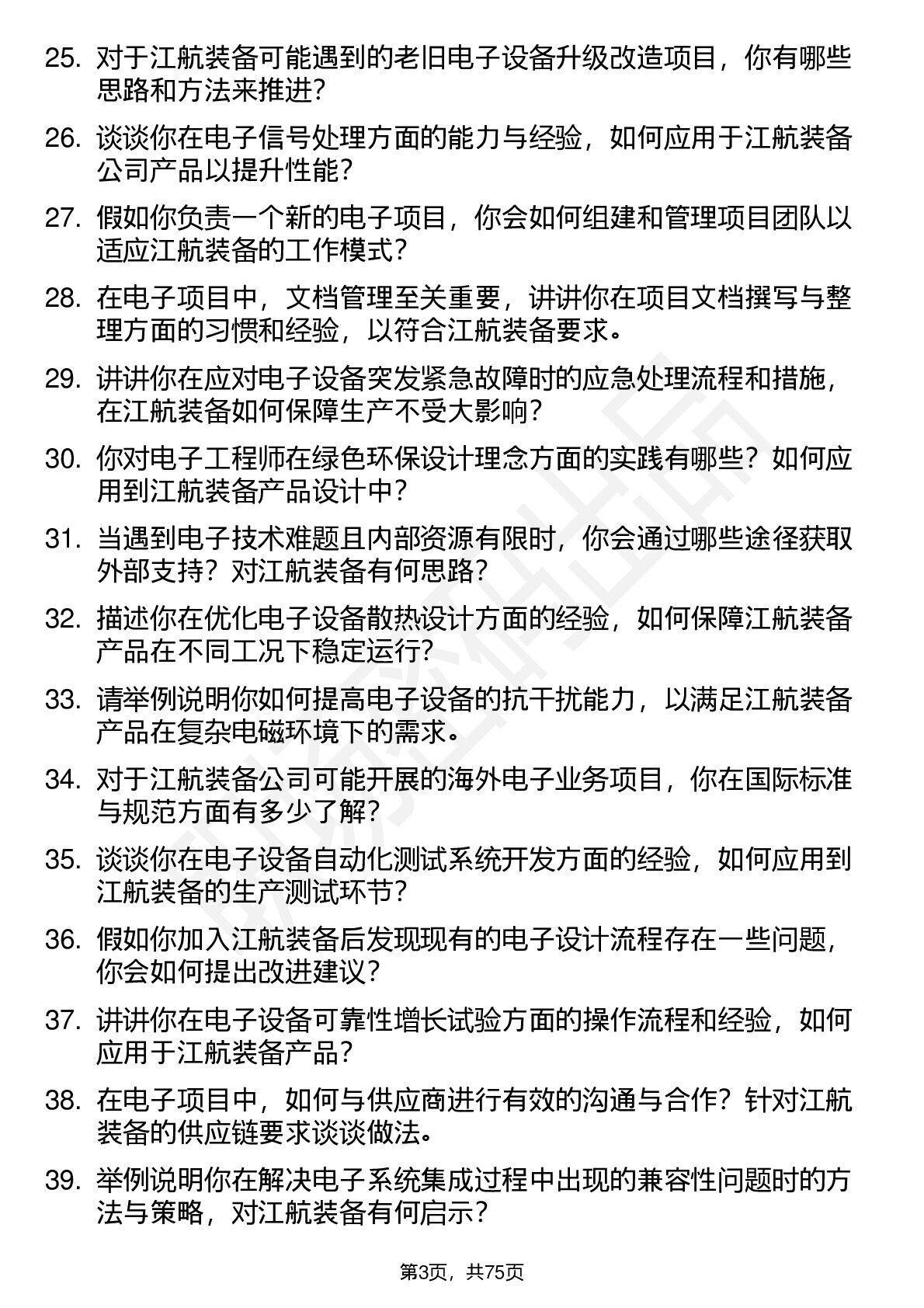 25. 对于江航装备可能遇到的老旧电子设备升级改造项目，你有哪些思路和方法来推进？

26. 谈谈你在电子信号处理方面的能力与经验，如何应用于江航装备公司产品以提升性能？

27. 假如你负责一个新的电子项目，你会如何组建和管理项目团队以适应江航装备的工作模式？

28. 在电子项目中，文档管理至关重要，讲讲你在项目文档撰写与整理方面的习惯和经验，以符合江航装备要求。

29. 讲讲你在应对电子设备突发紧急故障时的应急处理流程和措施，在江航装备如何保障生产不受大影响？

30. 你对电子工程师在绿色环保设计理念方面的实践有哪些？如何应用到江航装备产品设计中？

31. 当遇到电子技术难题且内部资源有限时，你会通过哪些途径获取外部支持？对江航装备有何思路？

32. 描述你在优化电子设备散热设计方面的经验，如何保障江航装备产品在不同工况下稳定运行？

33. 请举例说明你如何提高电子设备的抗干扰能力，以满足江航装备产品在复杂电磁环境下的需求。

34. 对于江航装备公司可能开展的海外电子业务项目，你在国际标准与规范方面有多少了解？

35. 谈谈你在电子设备自动化测试系统开发方面的经验，如何应用到江航装备的生产测试环节？

36. 假如你加入江航装备后发现现有的电子设计流程存在一些问题，你会如何提出改进建议？

37. 讲讲你在电子设备可靠性增长试验方面的操作流程和经验，如何应用于江航装备产品？

38. 在电子项目中，如何与供应商进行有效的沟通与合作？针对江航装备的供应链要求谈谈做法。

39. 举例说明你在解决电子系统集成过程中出现的兼容性问题时的方法与策略，对江航装备有何启示？

第3页，共75页